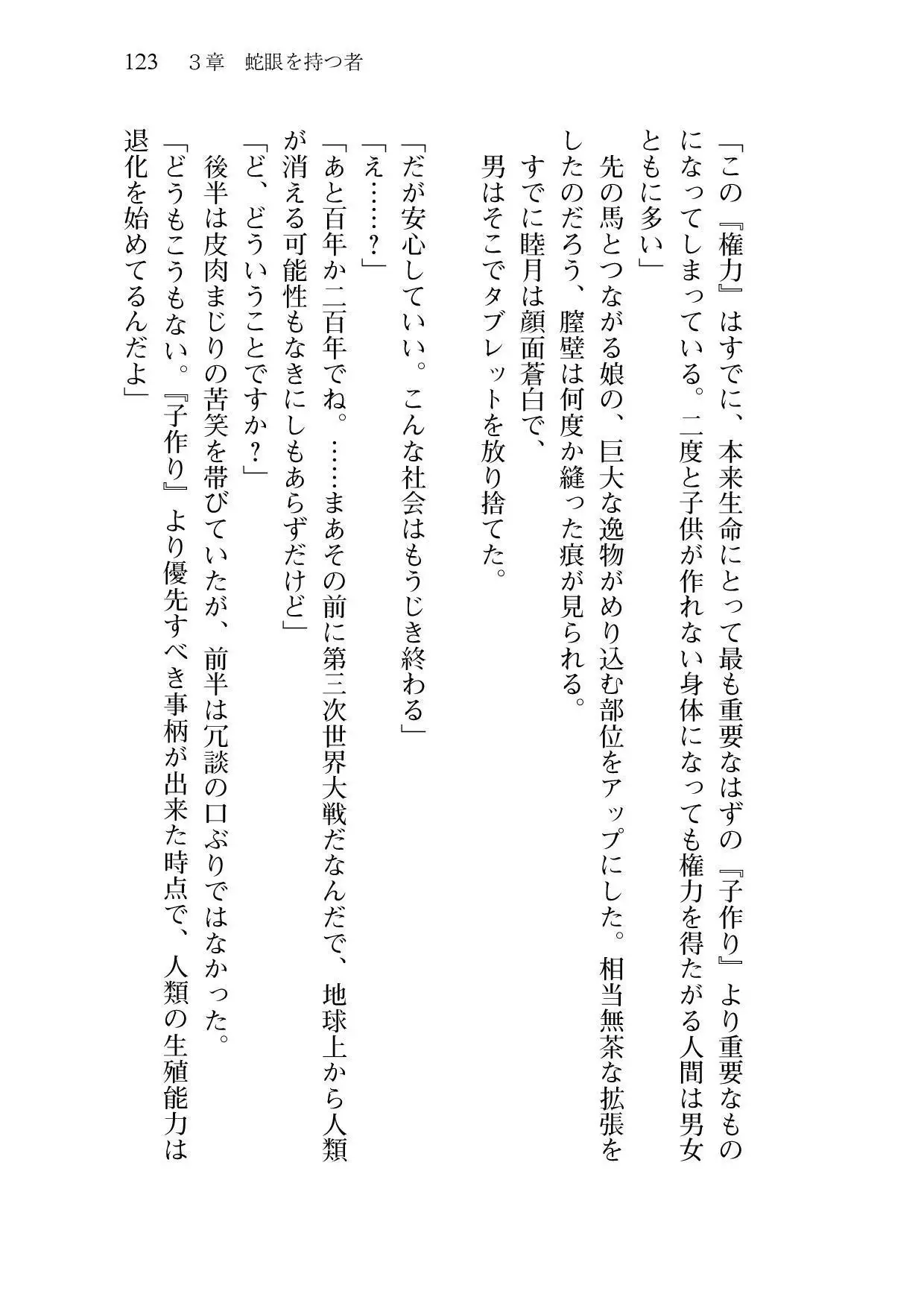 123　３章　蛇眼を持つ者

「この『権力』はすでに、本来生命にとって最も重要なはずの『子作り』より重要なものになってしまっている。二度と子供が作れない身体になっても権力を得たがる人間は男女ともに多い」

先の馬とつながる娘の、巨大な逸物がめり込む部位をアップにした。相当無茶な拡張をしたのだろう、膣壁は何度か縫った痕が見られる。

すでに睦月は顔面蒼白で、

男はそこでタブレットを放り捨てた。

「だが安心していい。こんな社会はもうじき終わる」

「え……？」

「あと百年か二百年でね。……まあその前に第三次世界大戦だなんだで、地球上から人類が消える可能性もなきにしもあらずだけど」

「ど、どういうことですか？」

後半は皮肉まじりの苦笑を帯びていたが、前半は冗談の口ぶりではなかった。

「どうもこうもない。『子作り』より優先すべき事柄が出来た時点で、人類の生殖能力は退化を始めてるんだよ」